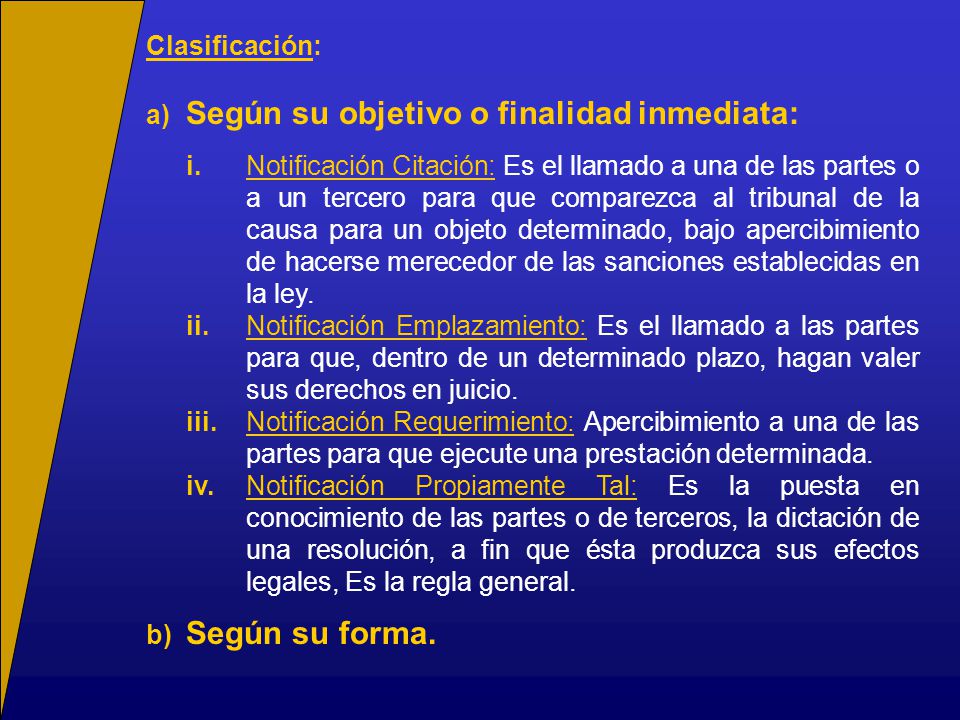 Clasificación:

a) Según su objetivo o finalidad inmediata:

i. Notificación Citación: Es el llamado a una de las partes o a un tercero para que comparezca al tribunal de la causa para un objeto determinado, bajo apercibimiento de hacerse merecedor de las sanciones establecidas en la ley.

ii. Notificación Emplazamiento: Es el llamado a las partes para que, dentro de un determinado plazo, hagan valer sus derechos en juicio.

iii. Notificación Requerimiento: Apercibimiento a una de las partes para que ejecute una prestación determinada.

iv. Notificación Propiamente Tal: Es la puesta en conocimiento de las partes o de terceros, la dictación de una resolución, a fin que ésta produzca sus efectos legales, Es la regla general.

b) Según su forma.